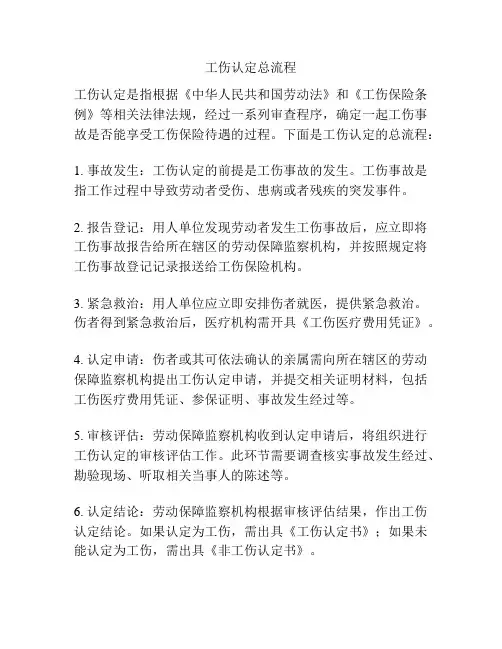 工伤认定总流程

工伤认定是指根据《中华人民共和国劳动法》和《工伤保险条例》等相关法律法规，经过一系列审查程序，确定一起工伤事故是否能享受工伤保险待遇的过程。下面是工伤认定的总流程：

1. 事故发生：工伤认定的前提是工伤事故的发生。工伤事故是指工作过程中导致劳动者受伤、患病或者残疾的突发事件。

2. 报告登记：用人单位发现劳动者发生工伤事故后，应立即将工伤事故报告给所在辖区的劳动保障监察机构，并按照规定将工伤事故登记记录报送给工伤保险机构。

3. 紧急救治：用人单位应立即安排伤者就医，提供紧急救治。伤者得到紧急救治后，医疗机构需开具《工伤医疗费用凭证》。

4. 认定申请：伤者或其可依法确认的亲属需向所在辖区的劳动保障监察机构提出工伤认定申请，并提交相关证明材料，包括工伤医疗费用凭证、参保证明、事故发生经过等。

5. 审核评估：劳动保障监察机构收到认定申请后，将组织进行工伤认定的审核评估工作。此环节需要调查核实事故发生经过、勘验现场、听取相关当事人的陈述等。

6. 认定结论：劳动保障监察机构根据审核评估结果，作出工伤认定结论。如果认定为工伤，需出具《工伤认定书》；如果未能认定为工伤，需出具《非工伤认定书》。